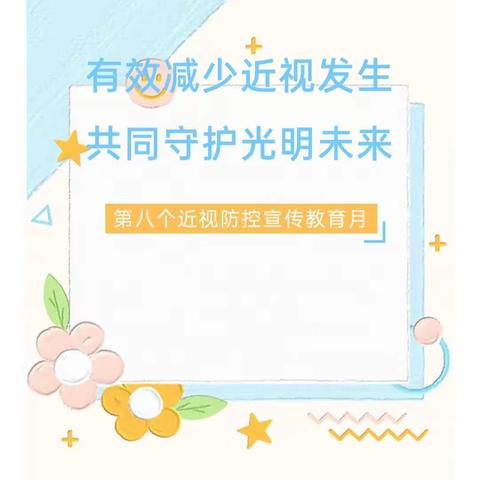 有效减少近视发生

共同守护光明未来

第八个近视防控宣传教育月